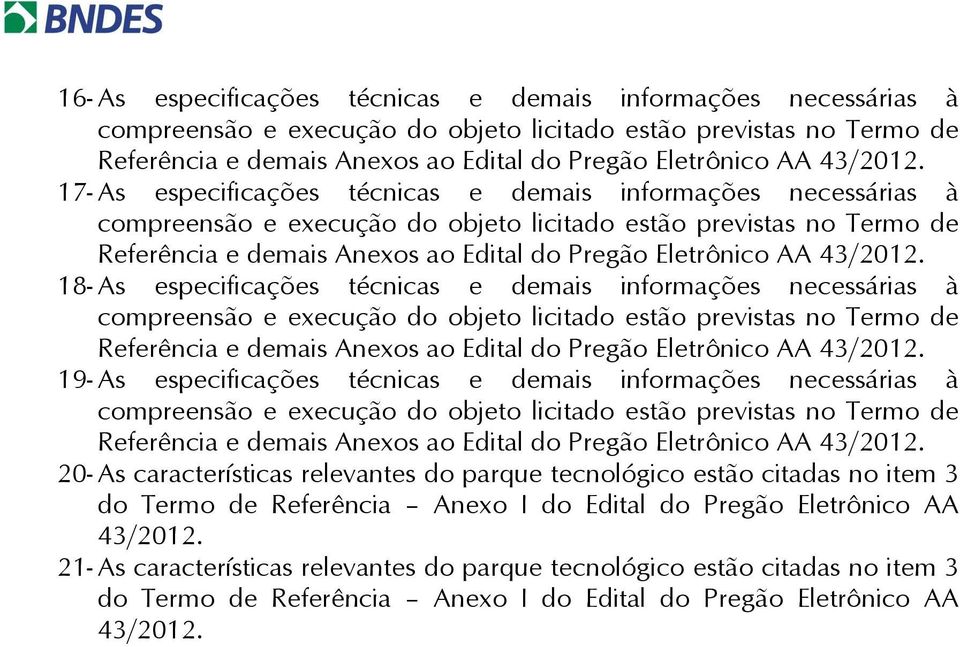 BNDES

16- As especificações técnicas e demais informações necessárias à compreensão e execução do objeto licitado estão previstas no Termo de Referência e demais Anexos ao Edital do Pregão Eletrônico AA 43/2012.
17- As especificações técnicas e demais informações necessárias à compreensão e execução do objeto licitado estão previstas no Termo de Referência e demais Anexos ao Edital do Pregão Eletrônico AA 43/2012.
18- As especificações técnicas e demais informações necessárias à compreensão e execução do objeto licitado estão previstas no Termo de Referência e demais Anexos ao Edital do Pregão Eletrônico AA 43/2012.
19- As especificações técnicas e demais informações necessárias à compreensão e execução do objeto licitado estão previstas no Termo de Referência e demais Anexos ao Edital do Pregão Eletrônico AA 43/2012.
20- As características relevantes do parque tecnológico estão citadas no item 3 do Termo de Referência – Anexo I do Edital do Pregão Eletrônico AA 43/2012.
21- As características relevantes do parque tecnológico estão citadas no item 3 do Termo de Referência – Anexo I do Edital do Pregão Eletrônico AA 43/2012.